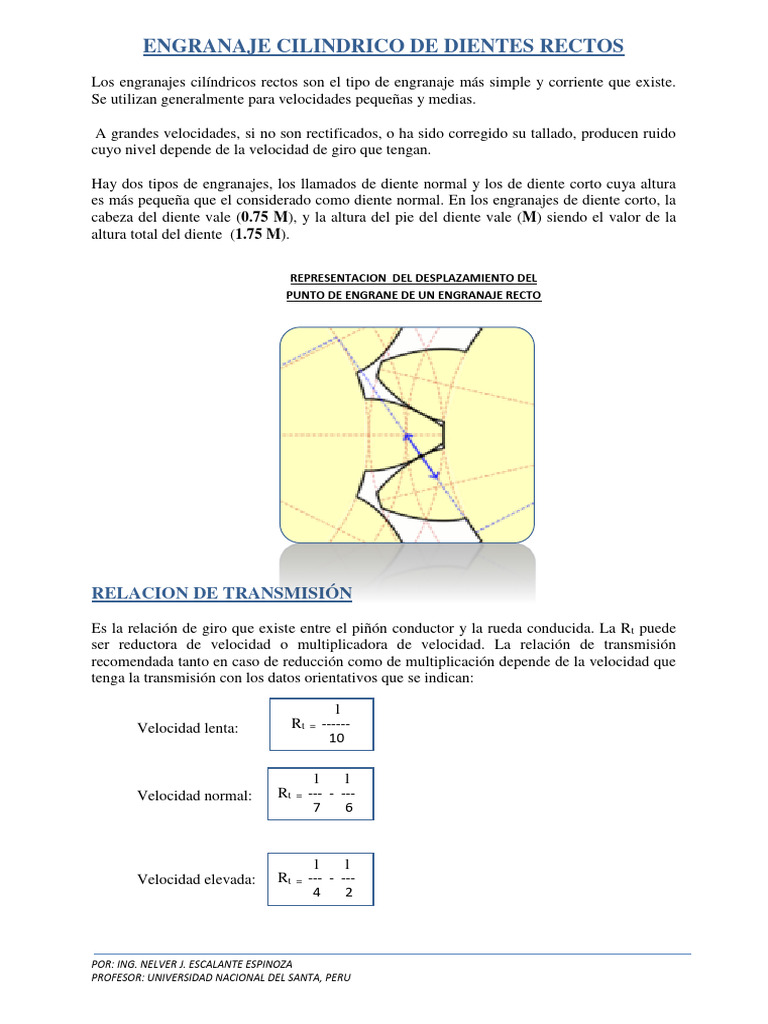 ENGRANAJE CILINDRICO DE DIENTES RECTOS

Los engranajes cilíndricos rectos son el tipo de engranaje más simple y corriente que existe. Se utilizan generalmente para velocidades pequeñas y medias.

A grandes velocidades, si no son rectificados, o ha sido corregido su tallado, producen ruido cuyo nivel depende de la velocidad de giro que tengan.

Hay dos tipos de engranajes, los llamados de diente normal y los de diente corto cuya altura es más pequeña que el considerado como diente normal. En los engranajes de diente corto, la cabeza del diente vale (0.75 M), y la altura del pie del diente vale (M) siendo el valor de la altura total del diente (1.75 M).

REPRESENTACION DEL DESPLAZAMIENTO DEL PUNTO DE ENGRANE DE UN ENGRANAJE RECTO

RELACION DE TRANSMISIÓN

Es la relación de giro que existe entre el piñón conductor y la rueda conducida. La $R_t$ puede ser reductora de velocidad o multiplicadora de velocidad. La relación de transmisión recomendada tanto en caso de reducción como de multiplicación depende de la velocidad que tenga la transmisión con los datos orientativos que se indican:

Velocidad lenta: $R_t = \frac{1}{10}$

Velocidad normal: $R_t = \frac{1}{7} - \frac{1}{6}$

Velocidad elevada: $R_t = \frac{1}{4} - \frac{1}{2}$

POR: ING. NELVER J. ESCALANTE ESPINOZA
PROFESOR: UNIVERSIDAD NACIONAL DEL SANTA, PERU